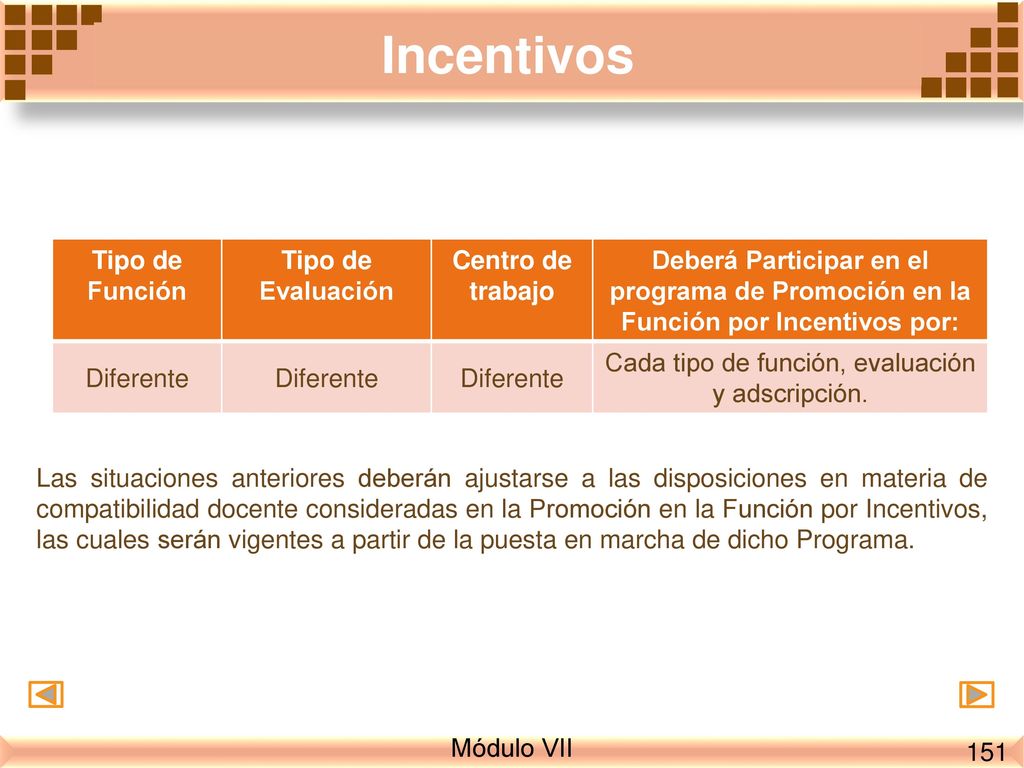 Incentivos

| Tipo de Función | Tipo de Evaluación | Centro de trabajo | Deberá Participar en el programa de Promoción en la Función por Incentivos por: |
|---|---|---|---|
| Diferente | Diferente | Diferente | Cada tipo de función, evaluación y adscripción. |

Las situaciones anteriores deberán ajustarse a las disposiciones en materia de compatibilidad docente consideradas en la Promoción en la Función por Incentivos, las cuales serán vigentes a partir de la puesta en marcha de dicho Programa.

Módulo VII

151